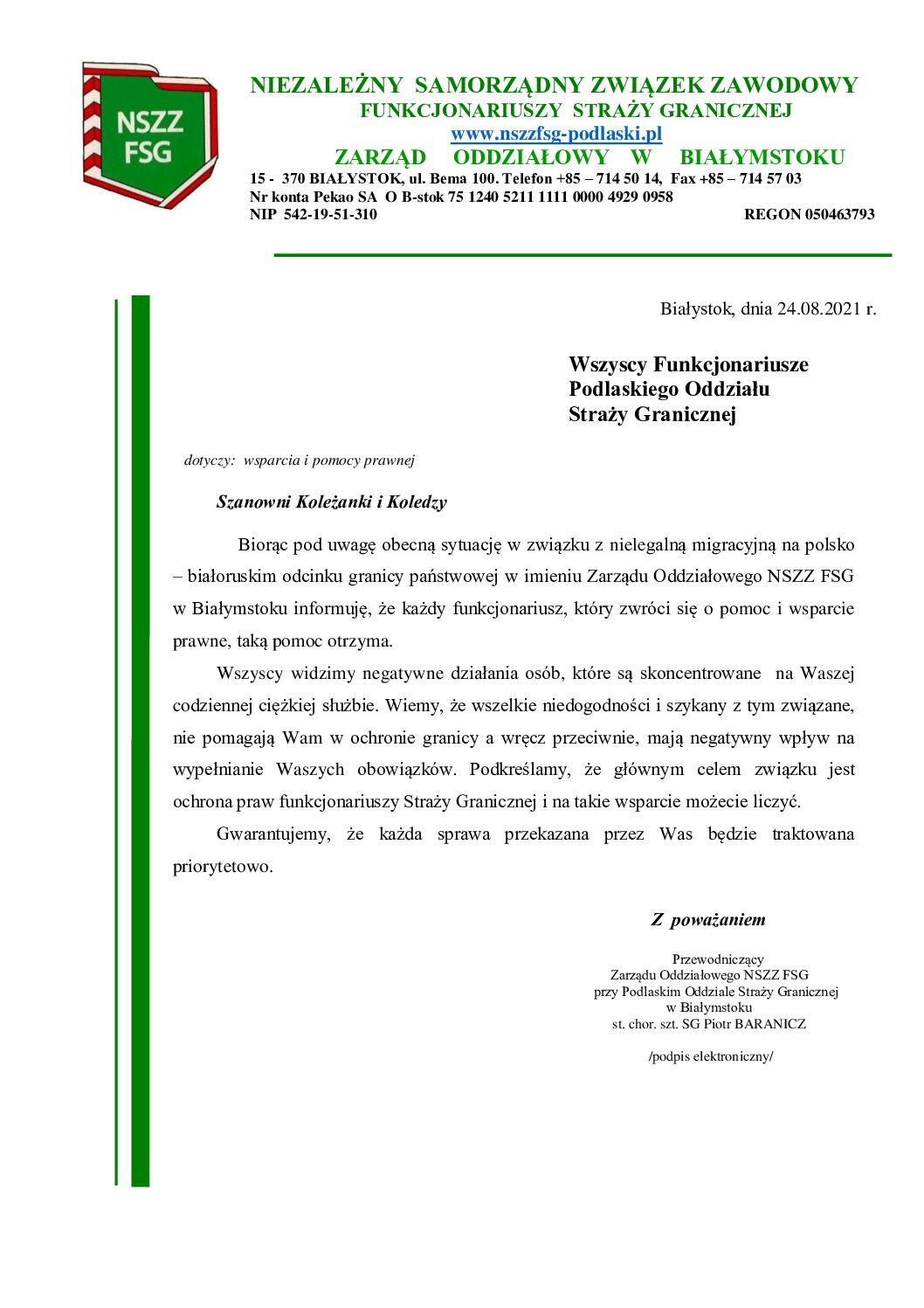 NSZZ FSG

NIEZALEŻNY SAMORZĄDNY ZWIĄZEK ZAWODOWY
FUNKCJONARIUSZY STRAŻY GRANICZNEJ
www.nszzfsg-podlaski.pl
ZARZĄD ODDZIAŁOWY W BIAŁYMSTOKU
15 - 370 BIAŁYSTOK, ul. Bema 100. Telefon +85 – 714 50 14, Fax +85 – 714 57 03
Nr konta Pekao SA O B-stok 75 1240 5211 1111 0000 4929 0958
NIP 542-19-51-310 REGON 050463793

Białystok, dnia 24.08.2021 r.

Wszyscy Funkcjonariusze
Podlaskiego Oddziału
Straży Granicznej

dotyczy: wsparcia i pomocy prawnej

Szanowni Koleżanki i Koledzy

Biorąc pod uwagę obecną sytuację w związku z nielegalną migracyjną na polsko – białoruskim odcinku granicy państwowej w imieniu Zarządu Oddziałowego NSZZ FSG w Białymstoku informuję, że każdy funkcjonariusz, który zwróci się o pomoc i wsparcie prawne, taką pomoc otrzyma.

Wszyscy widzimy negatywne działania osób, które są skoncentrowane na Waszej codziennej ciężkiej służbie. Wiemy, że wszelkie niedogodności i szykany z tym związane, nie pomagają Wam w ochronie granicy a wręcz przeciwnie, mają negatywny wpływ na wypełnianie Waszych obowiązków. Podkreślamy, że głównym celem związku jest ochrona praw funkcjonariuszy Straży Granicznej i na takie wsparcie możecie liczyć.

Gwarantujemy, że każda sprawa przekazana przez Was będzie traktowana priorytetowo.

Z poważaniem

Przewodniczący
Zarządu Oddziałowego NSZZ FSG
przy Podlaskim Oddziale Straży Granicznej
w Białymstoku
st. chor. szt. SG Piotr BARANICZ

/podpis elektroniczny/